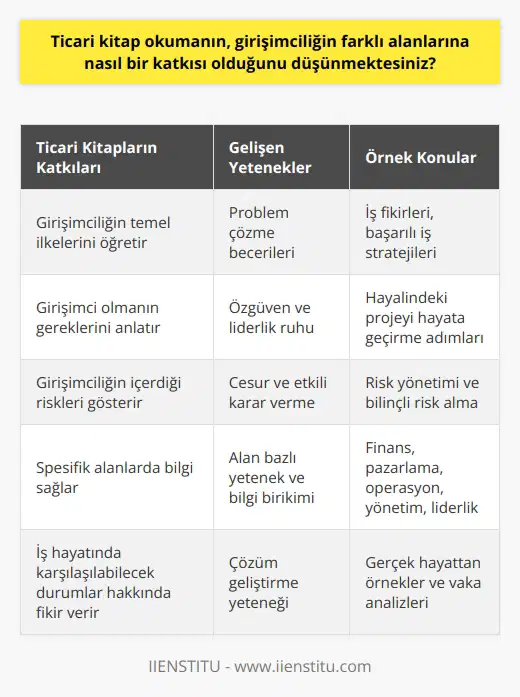 Ticari kitap okumanın, girişimciliğin farklı alanlarına nasıl bir katkısı olduğunu düşünmektesiniz?

| Ticari Kitapların Katkıları | Gelişen Yetenekler | Örnek Konular |
|---|---|---|
| Girişimciliğin temel ilkelerini öğretir | Problem çözme becerileri | İş fikirleri, başarılı iş stratejileri |
| Girişimci olmanın gereklerini anlatır | Özgüven ve liderlik ruhu | Hayalindeki projeyi hayata geçirme adımları |
| Girişimciliğin içerdiği riskleri gösterir | Cesur ve etkili karar verme | Risk yönetimi ve bilinçli risk alma |
| Spesifik alanlarda bilgi sağlar | Alan bazlı yetenek ve bilgi birikimi | Finans, pazarlama, operasyon, yönetim, liderlik |
| İş hayatında karşılaşılabilecek durumlar hakkında fikir verir | Çözüm geliştirme yeteneği | Gerçek hayattan örnekler ve vaka analizleri |

IIENSTITU - www.iienstitu.com